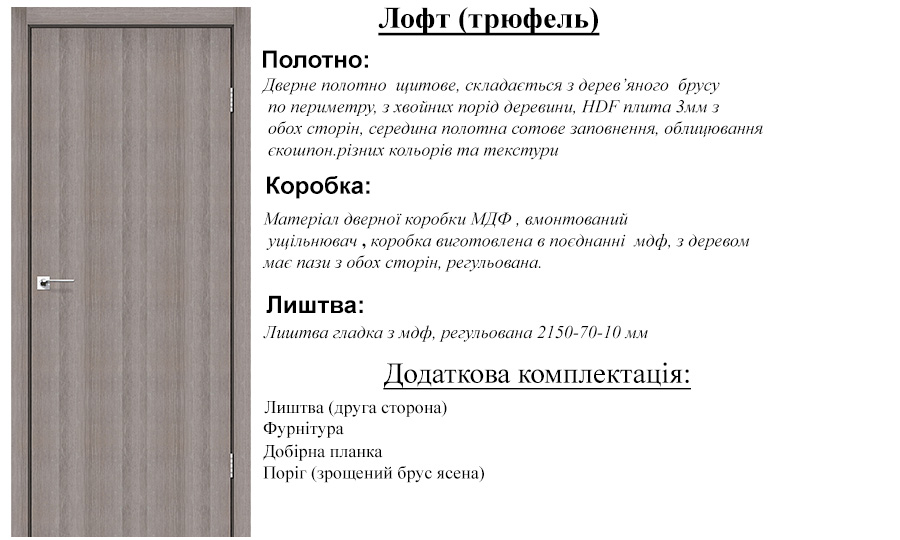 Лофт (трюфель)

Полотно:

Дверне полотно щитове, складається з дерев'яного брусу по периметру, з хвойних порід деревини, HDF плита 3мм з обох сторін, середина полотна сотове заповнення, облицювання єкошпон.різних кольорів та текстури

Коробка:

Матеріал дверної коробки МДФ , вмонтований ущільнювач , коробка виготовлена в поєднанні мдф, з деревом має пази з обох сторін, регульована.

Лиштва:

Лиштва гладка з мдф, регульована 2150-70-10 мм

Додаткова комплектація:

Лиштва (друга сторона)
Фурнітура
Добірна планка
Поріг (зрощений брус ясена)